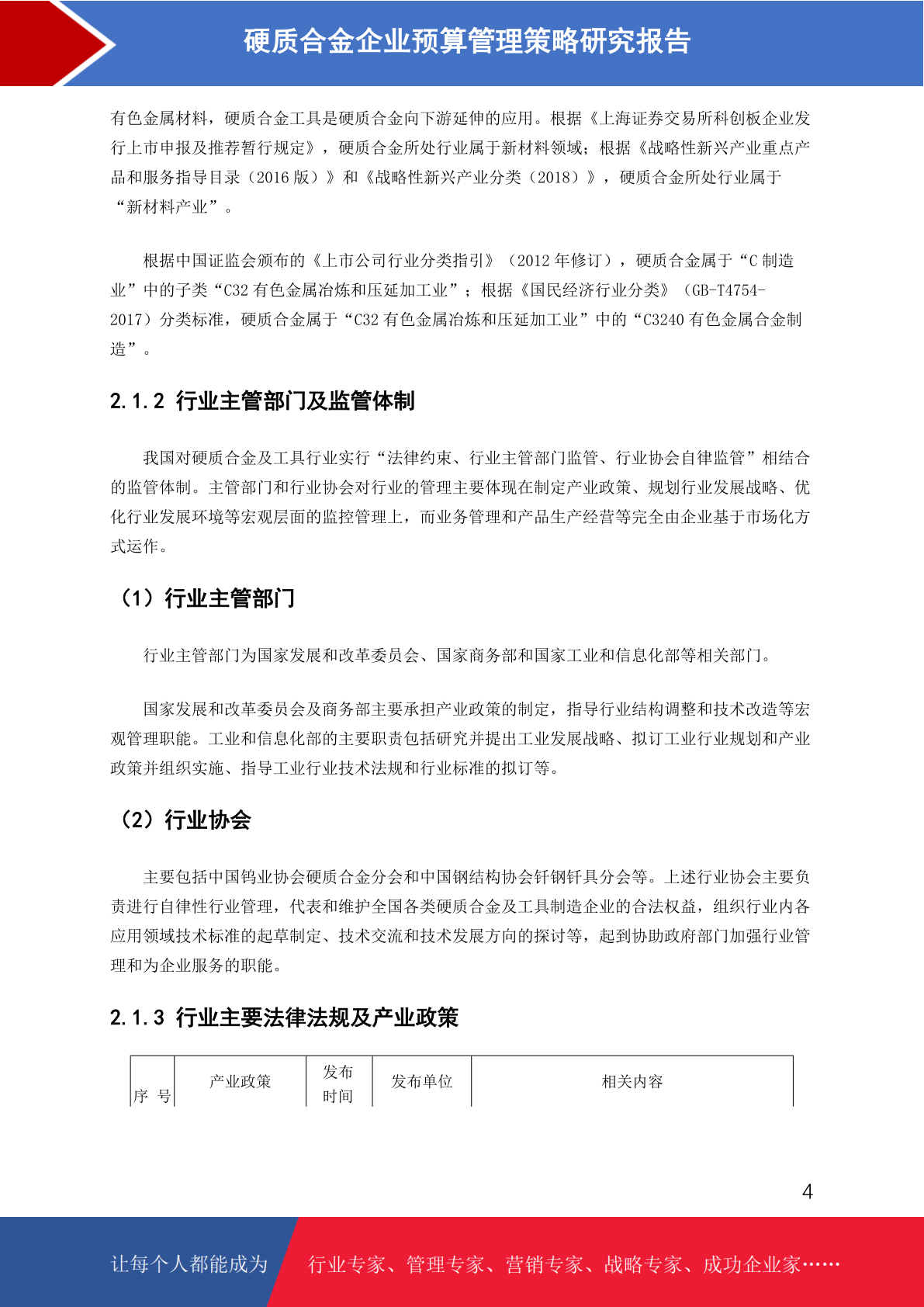 硬质合金企业预算管理策略研究报告

有色金属材料，硬质合金工具是硬质合金向下游延伸的应用。根据《上海证券交易所科创板企业发行上市申报及推荐暂行规定》，硬质合金所处行业属于新材料领域；根据《战略性新兴产业重点产品和服务指导目录（2016 版）》和《战略性新兴产业分类（2018）》，硬质合金所处行业属于“新材料产业”。

根据中国证监会颁布的《上市公司行业分类指引》（2012 年修订），硬质合金属于“C 制造业”中的子类“C32 有色金属冶炼和压延加工业”；根据《国民经济行业分类》（GB-T4754-2017）分类标准，硬质合金属于“C32 有色金属冶炼和压延加工业”中的“C3240 有色金属合金制造”。

2.1.2 行业主管部门及监管体制

我国对硬质合金及工具行业实行“法律约束、行业主管部门监管、行业协会自律监管”相结合的监管体制。主管部门和行业协会对行业的管理主要体现在制定产业政策、规划行业发展战略、优化行业发展环境等宏观层面的监控管理上，而业务管理和产品生产经营等完全由企业基于市场化方式运作。

（1）行业主管部门

行业主管部门为国家发展和改革委员会、国家商务部和国家工业和信息化部等相关部门。

国家发展和改革委员会及商务部主要承担产业政策的制定，指导行业结构调整和技术改造等宏观管理职能。工业和信息化部的主要职责包括研究并提出工业发展战略、拟订工业行业规划和产业政策并组织实施、指导工业行业技术法规和行业标准的拟订等。

（2）行业协会

主要包括中国钨业协会硬质合金分会和中国钢结构协会钎钢钎具分会等。上述行业协会主要负责进行自律性行业管理，代表和维护全国各类硬质合金及工具制造企业的合法权益，组织行业内各应用领域技术标准的起草制定、技术交流和技术发展方向的探讨等，起到协助政府部门加强行业管理和为企业服务的职能。

2.1.3 行业主要法律法规及产业政策

| 序 号 | 产业政策 | 发布时间 | 发布单位 | 相关内容 |
|---|---|---|---|---|

4

让每个人都能成为 行业专家、管理专家、营销专家、战略专家、成功企业家……